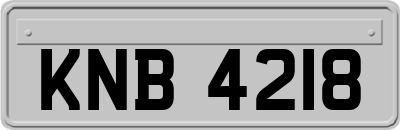 KNB 4218